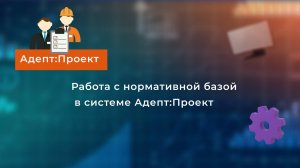 Адепт:Проект

Работа с нормативной базой в системе Адепт:Проект